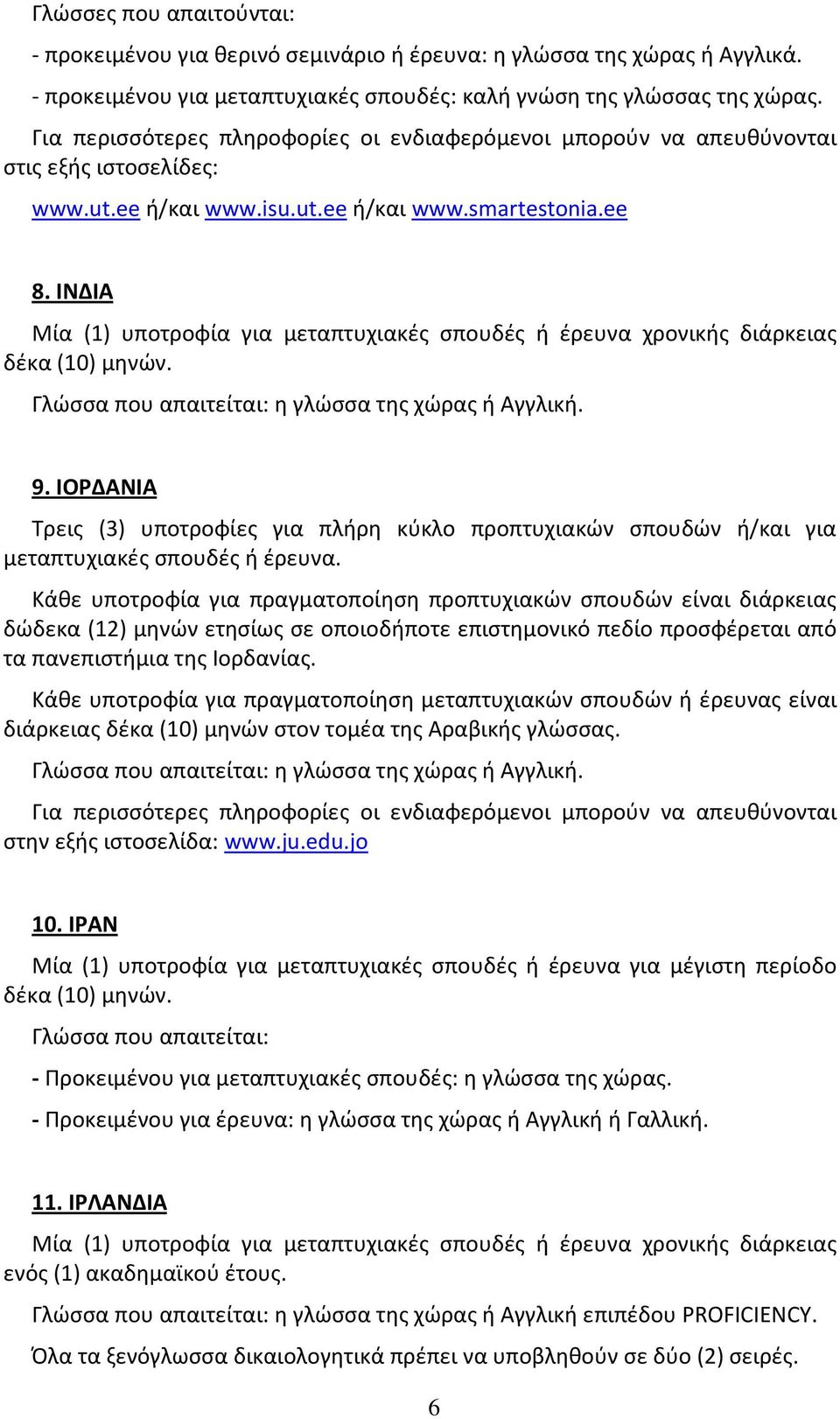 Γλώσσες που απαιτούνται:

- προκειμένου για θερινό σεμινάριο ή έρευνα: η γλώσσα της χώρας ή Αγγλικά.

- προκειμένου για μεταπτυχιακές σπουδές: καλή γνώση της γλώσσας της χώρας.

Για περισσότερες πληροφορίες οι ενδιαφερόμενοι μπορούν να απευθύνονται στις εξής ιστοσελίδες:

www.ut.ee ή/και www.isu.ut.ee ή/και www.smartestonia.ee

8. ΙΝΔΙΑ

Μία (1) υποτροφία για μεταπτυχιακές σπουδές ή έρευνα χρονικής διάρκειας δέκα (10) μηνών.

Γλώσσα που απαιτείται: η γλώσσα της χώρας ή Αγγλική.

9. ΙΟΡΔΑΝΙΑ

Τρεις (3) υποτροφίες για πλήρη κύκλο προπτυχιακών σπουδών ή/και για μεταπτυχιακές σπουδές ή έρευνα.

Κάθε υποτροφία για πραγματοποίηση προπτυχιακών σπουδών είναι διάρκειας δώδεκα (12) μηνών ετησίως σε οποιοδήποτε επιστημονικό πεδίο προσφέρεται από τα πανεπιστήμια της Ιορδανίας.

Κάθε υποτροφία για πραγματοποίηση μεταπτυχιακών σπουδών ή έρευνας είναι διάρκειας δέκα (10) μηνών στον τομέα της Αραβικής γλώσσας.

Γλώσσα που απαιτείται: η γλώσσα της χώρας ή Αγγλική.

Για περισσότερες πληροφορίες οι ενδιαφερόμενοι μπορούν να απευθύνονται στην εξής ιστοσελίδα: www.ju.edu.jo

10. ΙΡΑΝ

Μία (1) υποτροφία για μεταπτυχιακές σπουδές ή έρευνα για μέγιστη περίοδο δέκα (10) μηνών.

Γλώσσα που απαιτείται:

- Προκειμένου για μεταπτυχιακές σπουδές: η γλώσσα της χώρας.

- Προκειμένου για έρευνα: η γλώσσα της χώρας ή Αγγλική ή Γαλλική.

11. ΙΡΛΑΝΔΙΑ

Μία (1) υποτροφία για μεταπτυχιακές σπουδές ή έρευνα χρονικής διάρκειας ενός (1) ακαδημαϊκού έτους.

Γλώσσα που απαιτείται: η γλώσσα της χώρας ή Αγγλική επιπέδου PROFICIENCY.

Όλα τα ξενόγλωσσα δικαιολογητικά πρέπει να υποβληθούν σε δύο (2) σειρές.

6